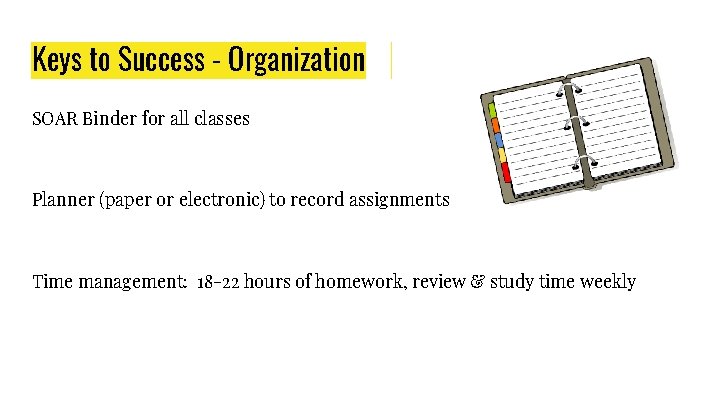 Keys to Success - Organization

SOAR Binder for all classes

Planner (paper or electronic) to record assignments

Time management: 18-22 hours of homework, review & study time weekly